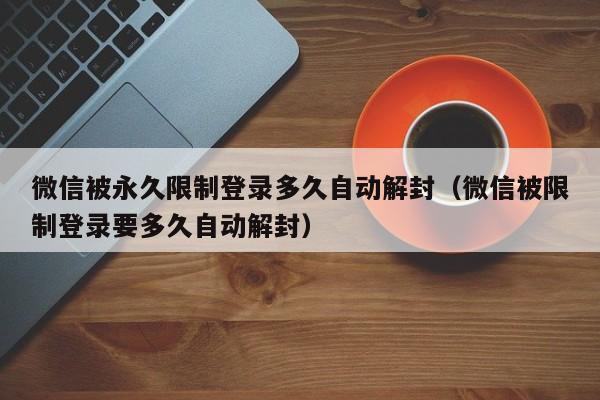 微信被永久限制登录多久自动解封（微信被限制登录要多久自动解封）